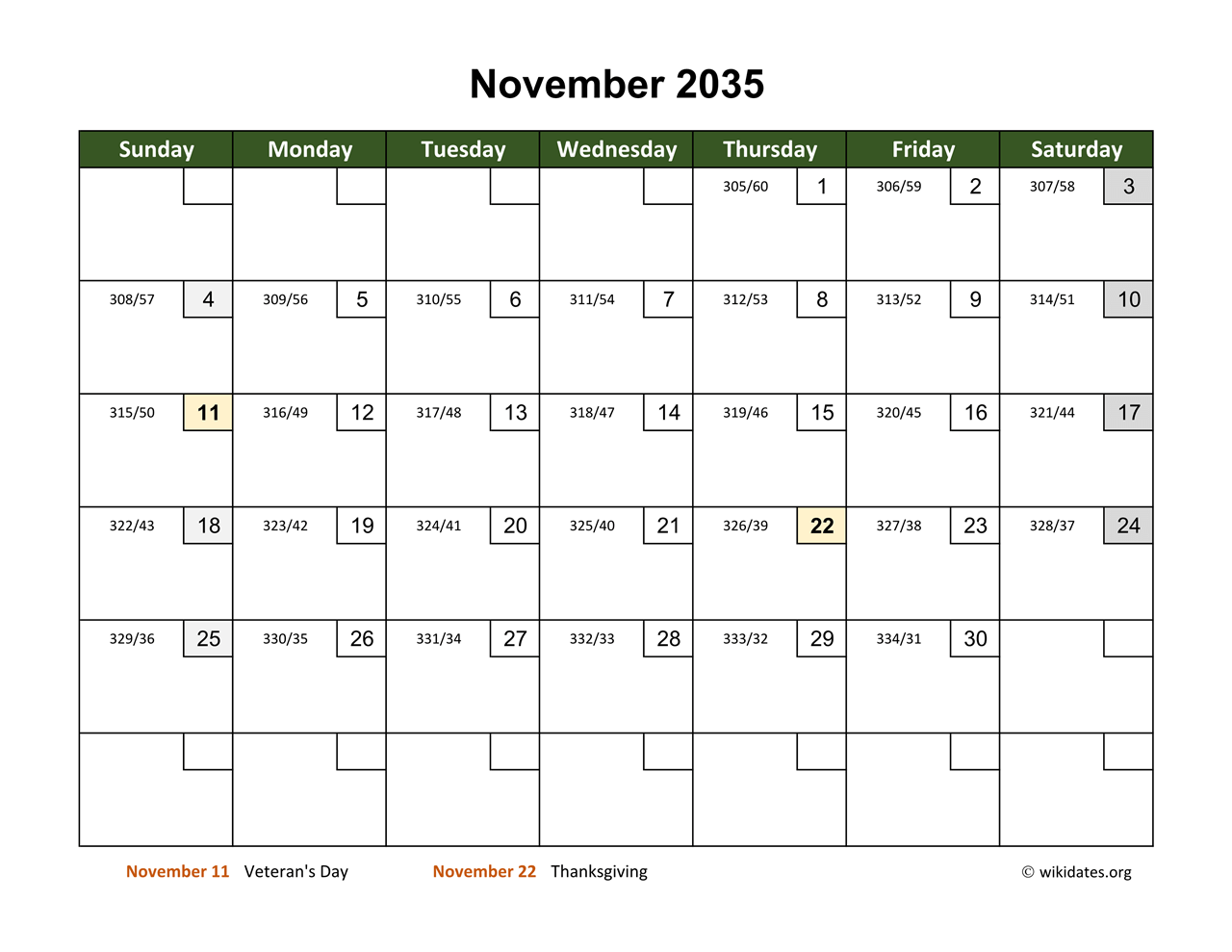 November 2035

| Sunday | Monday | Tuesday | Wednesday | Thursday | Friday | Saturday |
|---|---|---|---|---|---|---|
| | | | | 305/60 1 | 306/59 2 | 307/58 3 |
| 308/57 4 | 309/56 5 | 310/55 6 | 311/54 7 | 312/53 8 | 313/52 9 | 314/51 10 |
| 315/50 11 | 316/49 12 | 317/48 13 | 318/47 14 | 319/46 15 | 320/45 16 | 321/44 17 |
| 322/43 18 | 323/42 19 | 324/41 20 | 325/40 21 | 326/39 22 | 327/38 23 | 328/37 24 |
| 329/36 25 | 330/35 26 | 331/34 27 | 332/33 28 | 333/32 29 | 334/31 30 | |
| | | | | | | |

November 11 Veteran's Day November 22 Thanksgiving © wikidates.org